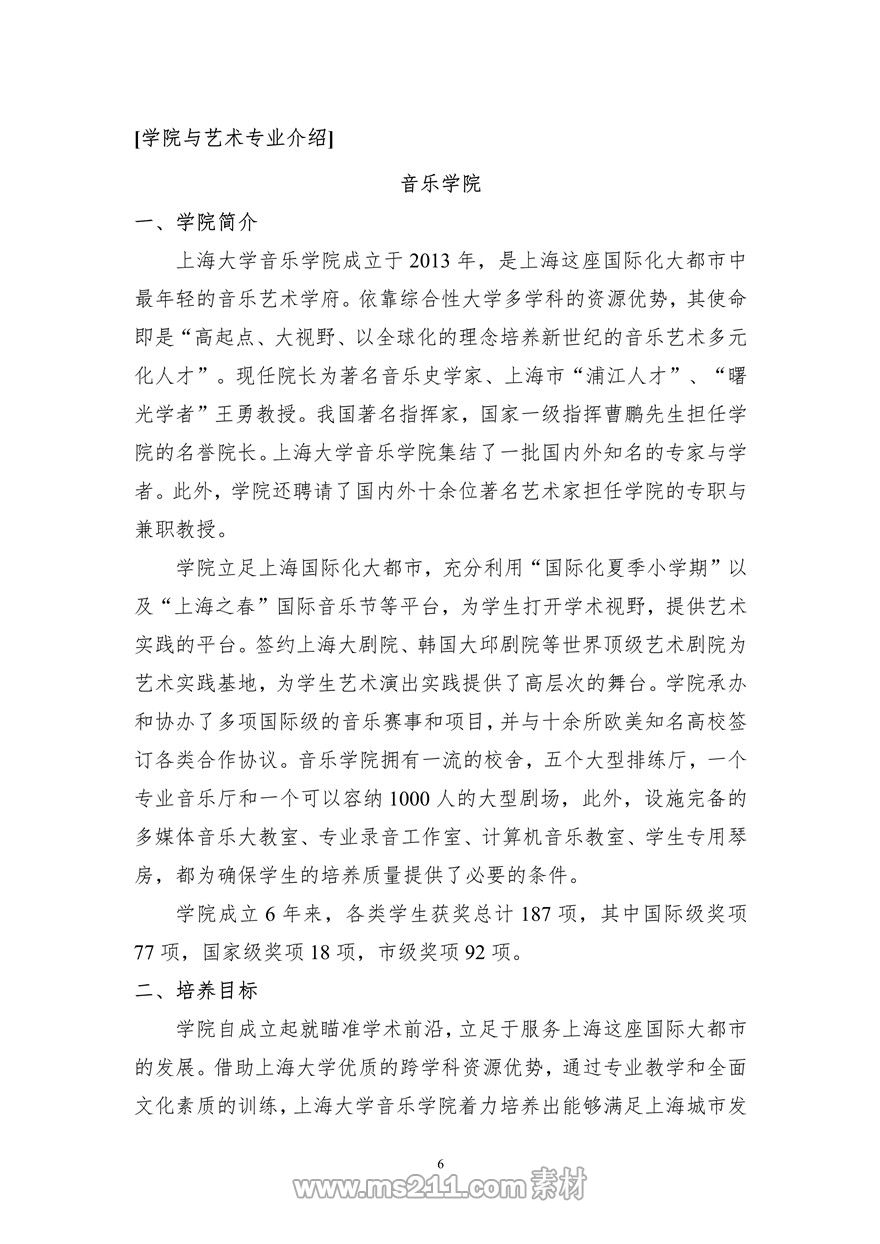 [学院与艺术专业介绍]

音乐学院

一、学院简介

上海大学音乐学院成立于 2013 年，是上海这座国际化大都市中最年轻的音乐艺术学府。依靠综合性大学多学科的资源优势，其使命即是“高起点、大视野、以全球化的理念培养新世纪的音乐艺术多元化人才”。现任院长为著名音乐史学家、上海市“浦江人才”、“曙光学者”王勇教授。我国著名指挥家，国家一级指挥曹鹏先生担任学院的名誉院长。上海大学音乐学院集结了一批国内外知名的专家与学者。此外，学院还聘请了国内外十余位著名艺术家担任学院的专职与兼职教授。

学院立足上海国际化大都市，充分利用“国际化夏季小学期”以及“上海之春”国际音乐节等平台，为学生打开学术视野，提供艺术实践的平台。签约上海大剧院、韩国大邱剧院等世界顶级艺术剧院为艺术实践基地，为学生艺术演出实践提供了高层次的舞台。学院承办和协办了多项国际级的音乐赛事和项目，并与十余所欧美知名高校签订各类合作协议。音乐学院拥有一流的校舍，五个大型排练厅，一个专业音乐厅和一个可以容纳 1000 人的大型剧场，此外，设施完备的多媒体音乐大教室、专业录音工作室、计算机音乐教室、学生专用琴房，都为确保学生的培养质量提供了必要的条件。

学院成立 6 年来，各类学生获奖总计 187 项，其中国际级奖项 77 项，国家级奖项 18 项，市级奖项 92 项。

二、培养目标

学院自成立起就瞄准学术前沿，立足于服务上海这座国际大都市的发展。借助上海大学优质的跨学科资源优势，通过专业教学和全面文化素质的训练，上海大学音乐学院着力培养出能够满足上海城市发

6

www.ms211.com 素材